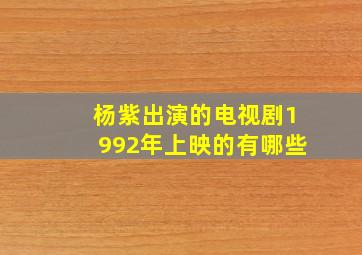 杨紫出演的电视剧1992年上映的有哪些